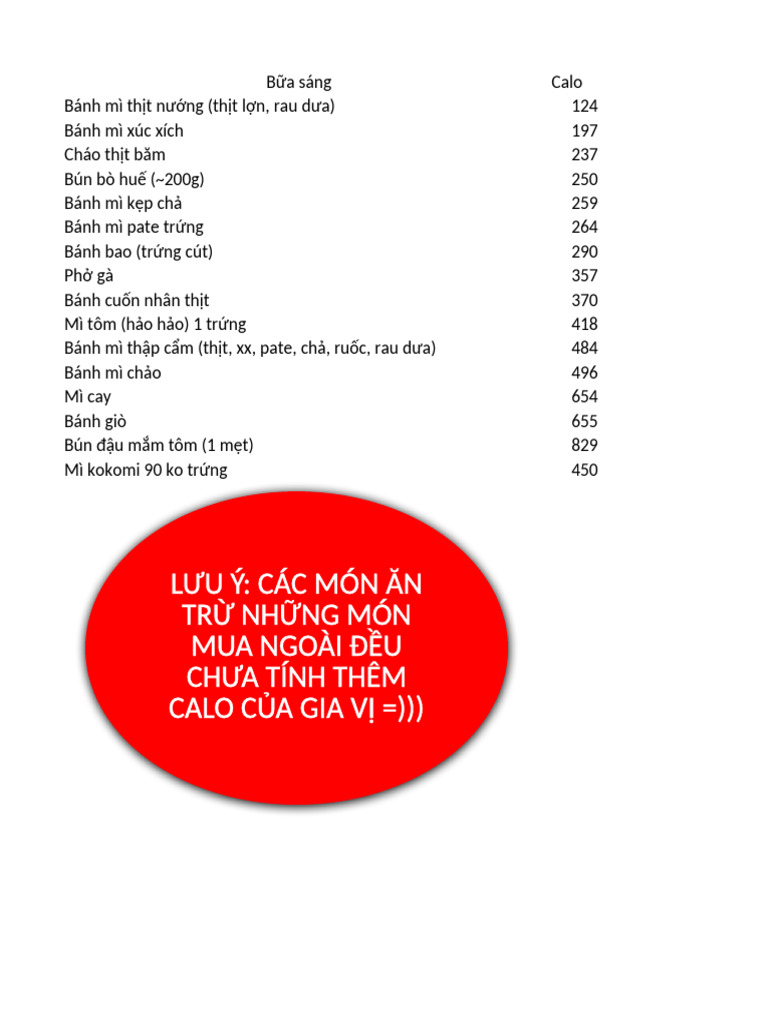 | Bữa sáng | Calo |
|---|---|
| Bánh mì thịt nướng (thịt lợn, rau dưa) | 124 |
| Bánh mì xúc xích | 197 |
| Cháo thịt băm | 237 |
| Bún bò huế (~200g) | 250 |
| Bánh mì kẹp chả | 259 |
| Bánh mì pate trứng | 264 |
| Bánh bao (trứng cút) | 290 |
| Phở gà | 357 |
| Bánh cuốn nhân thịt | 370 |
| Mì tôm (hảo hảo) 1 trứng | 418 |
| Bánh mì thập cẩm (thịt, xx, pate, chả, ruốc, rau dưa) | 484 |
| Bánh mì chảo | 496 |
| Mì cay | 654 |
| Bánh giò | 655 |
| Bún đậu mắm tôm (1 mẹt) | 829 |
| Mì kokomi 90 ko trứng | 450 |

LƯU Ý: CÁC MÓN ĂN TRỪ NHỮNG MÓN MUA NGOÀI ĐỀU CHƯA TÍNH THÊM CALO CỦA GIA VỊ =)))